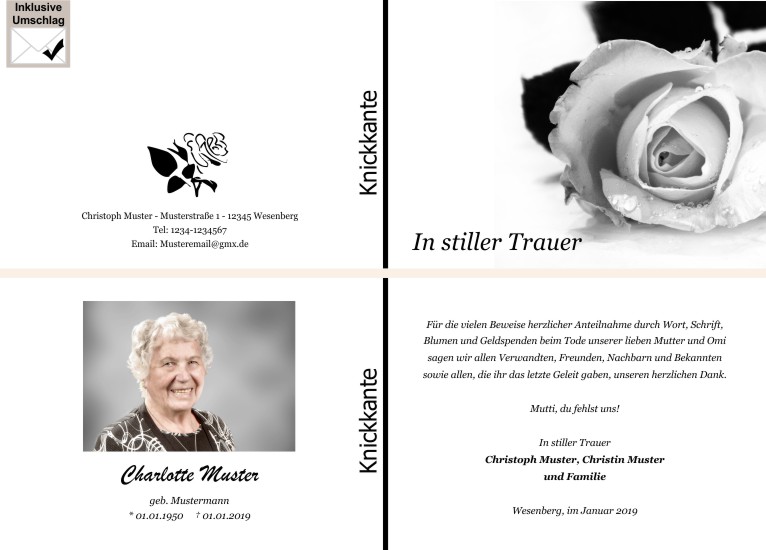 Inklusive Umschlag

Christoph Muster - Musterstraße 1 - 12345 Wesenberg
Tel: 1234-1234567
Email: Musteremail@gmx.de

Knickkante

In stiller Trauer

Charlotte Muster

geb. Mustermann
* 01.01.1950 † 01.01.2019

Knickkante

Für die vielen Beweise herzlicher Anteilnahme durch Wort, Schrift, Blumen und Geldspenden beim Tode unserer lieben Mutter und Omi sagen wir allen Verwandten, Freunden, Nachbarn und Bekannten sowie allen, die ihr das letzte Geleit gaben, unseren herzlichen Dank.

Mutti, du fehlst uns!

In stiller Trauer
Christoph Muster, Christin Muster
und Familie

Wesenberg, im Januar 2019